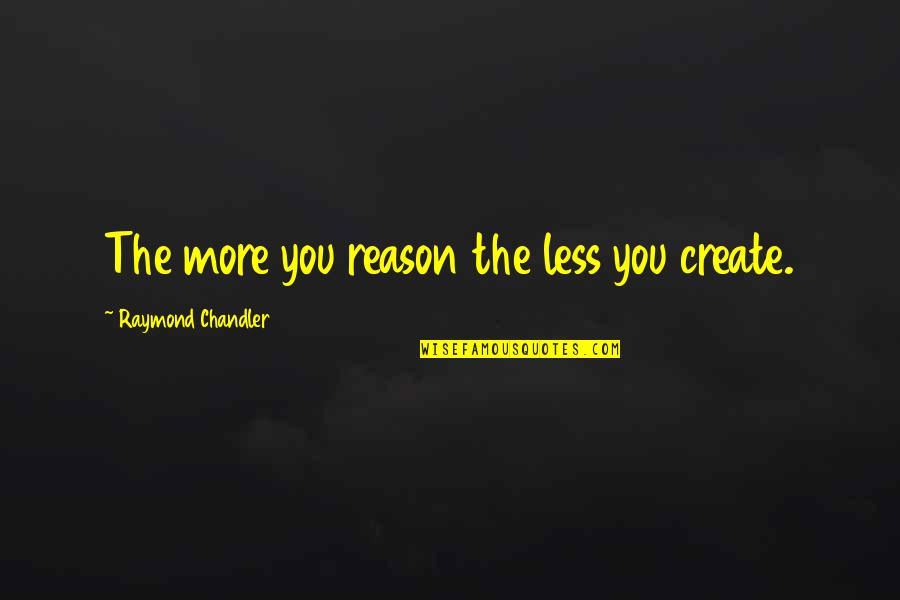 The more you reason the less you create.

~ Raymond Chandler

WISEFAMOUSQUOTES.COM